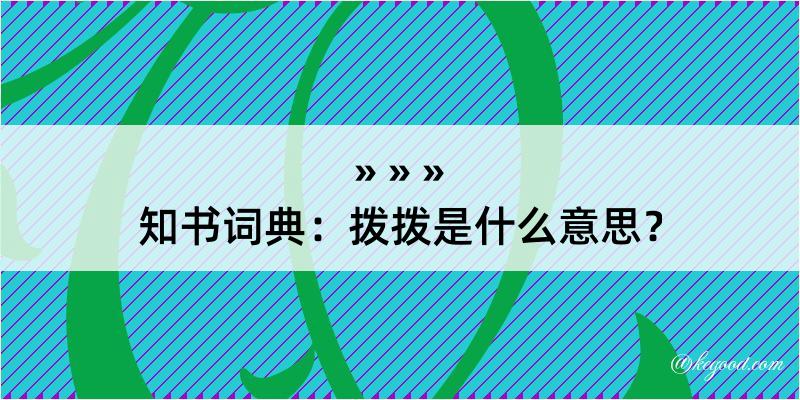 » » »
知书词典：拨拨是什么意思？

@kegood.com